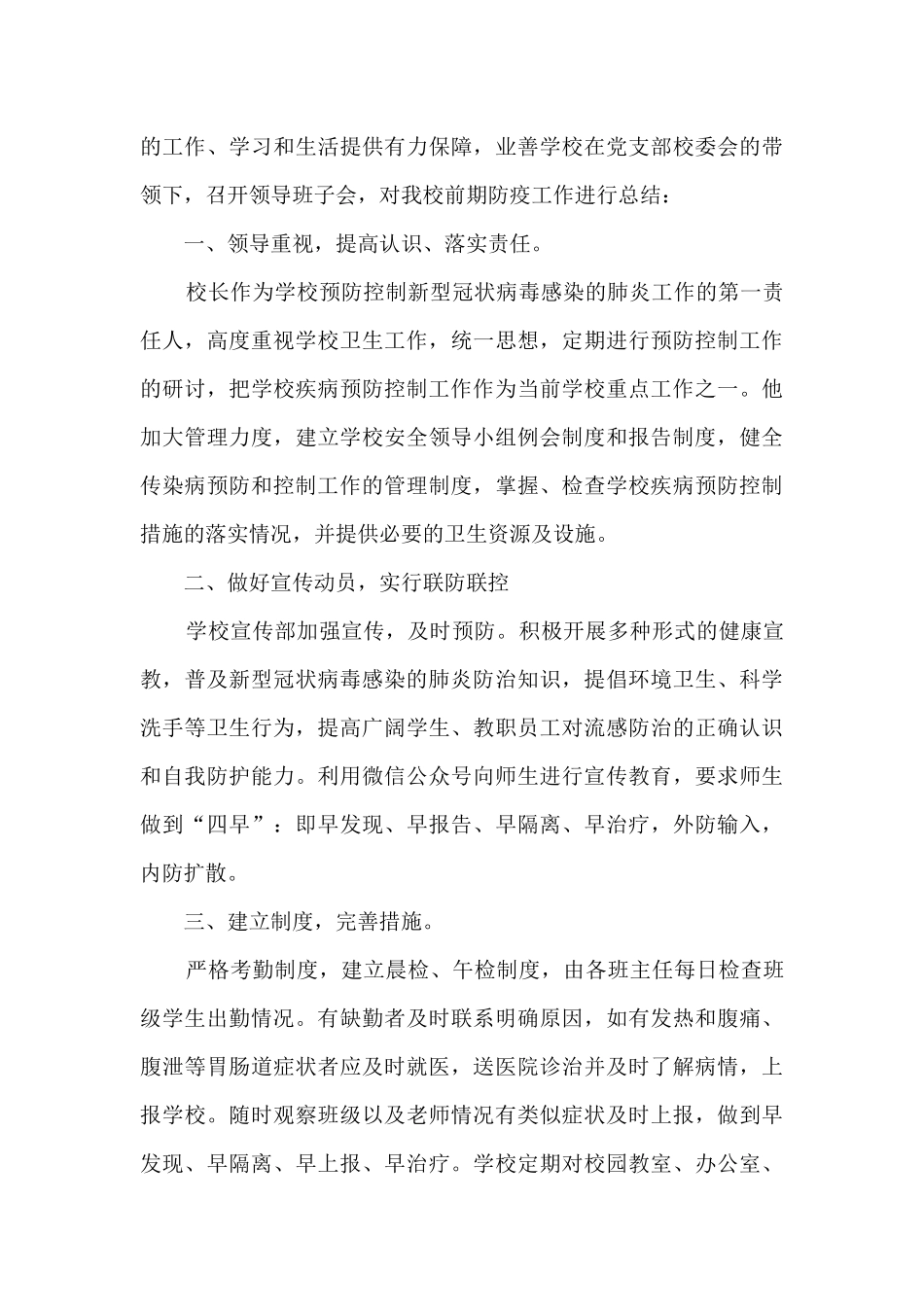 的工作、学习和生活提供有力保障，业善学校在党支部校委会的带领下，召开领导班子会，对我校前期防疫工作进行总结：

一、领导重视，提高认识、落实责任。

校长作为学校预防控制新型冠状病毒感染的肺炎工作的第一责任人，高度重视学校卫生工作，统一思想，定期进行预防控制工作的研讨，把学校疾病预防控制工作作为当前学校重点工作之一。他加大管理力度，建立学校安全领导小组例会制度和报告制度，健全传染病预防和控制工作的管理制度，掌握、检查学校疾病预防控制措施的落实情况，并提供必要的卫生资源及设施。

二、做好宣传动员，实行联防联控

学校宣传部加强宣传，及时预防。积极开展多种形式的健康宣教，普及新型冠状病毒感染的肺炎防治知识，提倡环境卫生、科学洗手等卫生行为，提高广阔学生、教职员工对流感防治的正确认识和自我防护能力。利用微信公众号向师生进行宣传教育，要求师生做到“四早”：即早发现、早报告、早隔离、早治疗，外防输入，内防扩散。

三、建立制度，完善措施。

严格考勤制度，建立晨检、午检制度，由各班主任每日检查班级学生出勤情况。有缺勤者及时联系明确原因，如有发热和腹痛、腹泄等胃肠道症状者应及时就医，送医院诊治并及时了解病情，上报学校。随时观察班级以及老师情况有类似症状及时上报，做到早发现、早隔离、早上报、早治疗。学校定期对校园教室、办公室、